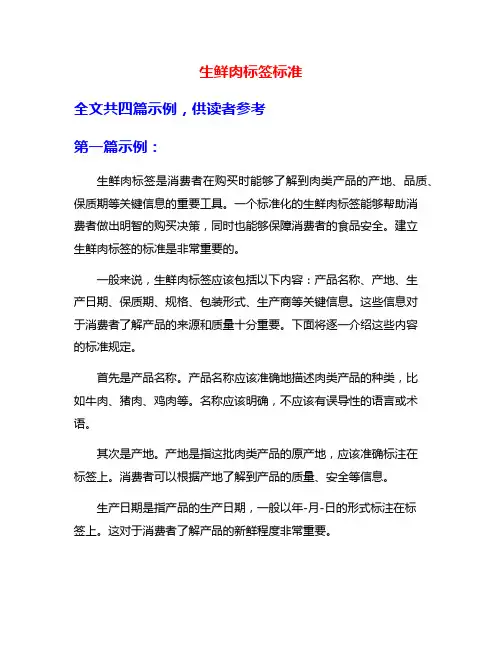 生鲜肉标签标准

全文共四篇示例，供读者参考

第一篇示例：

生鲜肉标签是消费者在购买时能够了解到肉类产品的产地、品质、保质期等关键信息的重要工具。一个标准化的生鲜肉标签能够帮助消费者做出明智的购买决策，同时也能够保障消费者的食品安全。建立生鲜肉标签的标准是非常重要的。

一般来说，生鲜肉标签应该包括以下内容：产品名称、产地、生产日期、保质期、规格、包装形式、生产商等关键信息。这些信息对于消费者了解产品的来源和质量十分重要。下面将逐一介绍这些内容的标准规定。

首先是产品名称。产品名称应该准确地描述肉类产品的种类，比如牛肉、猪肉、鸡肉等。名称应该明确，不应该有误导性的语言或术语。

其次是产地。产地是指这批肉类产品的原产地，应该准确标注在标签上。消费者可以根据产地了解到产品的质量、安全等信息。

生产日期是指产品的生产日期，一般以年-月-日的形式标注在标签上。这对于消费者了解产品的新鲜程度非常重要。